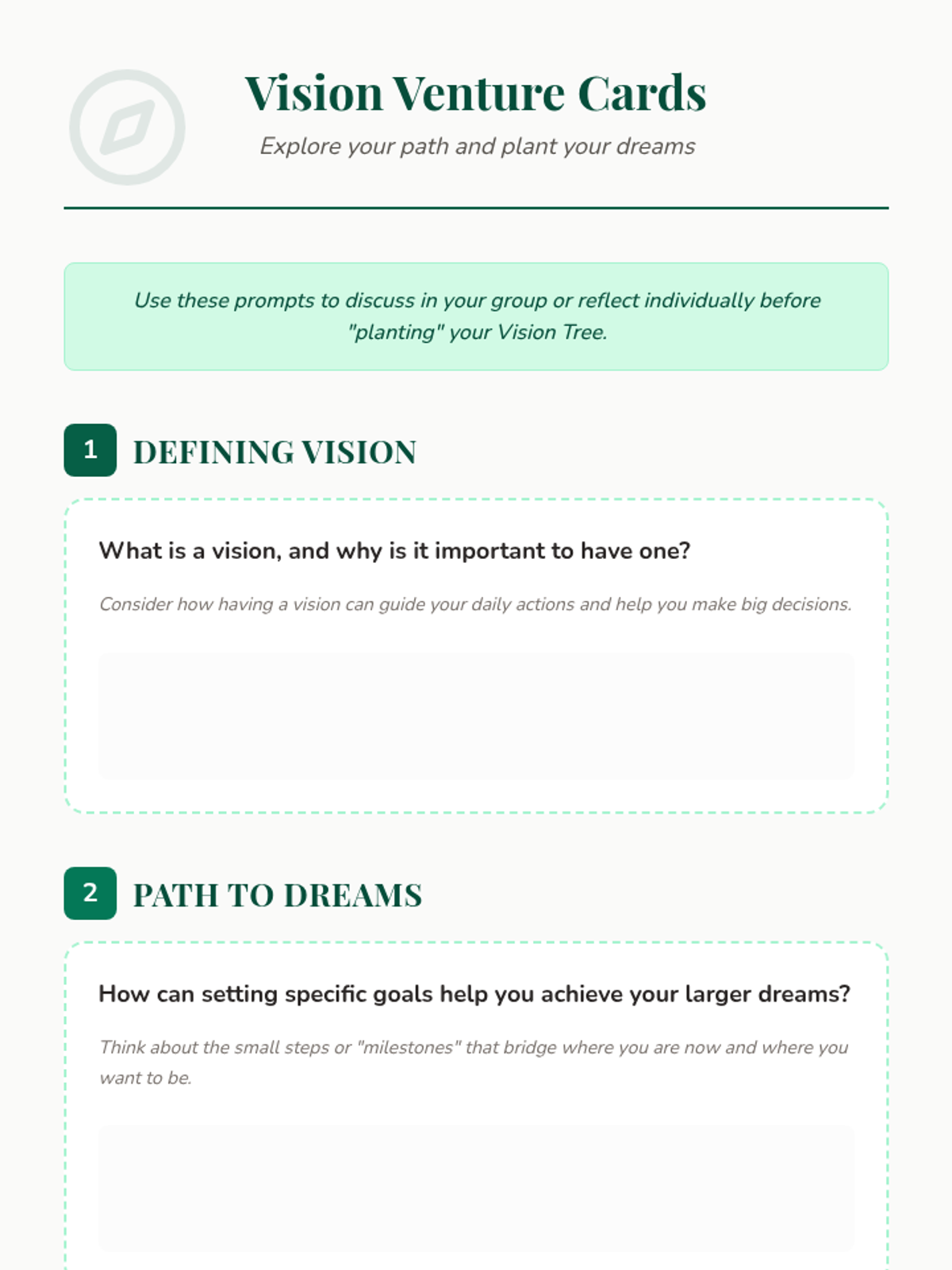 Vision Venture Cards

Explore your path and plant your dreams

Use these prompts to discuss in your group or reflect individually before "planting" your Vision Tree.

1 DEFINING VISION

What is a vision, and why is it important to have one?

Consider how having a vision can guide your daily actions and help you make big decisions.

2 PATH TO DREAMS

How can setting specific goals help you achieve your larger dreams?

Think about the small steps or "milestones" that bridge where you are now and where you want to be.